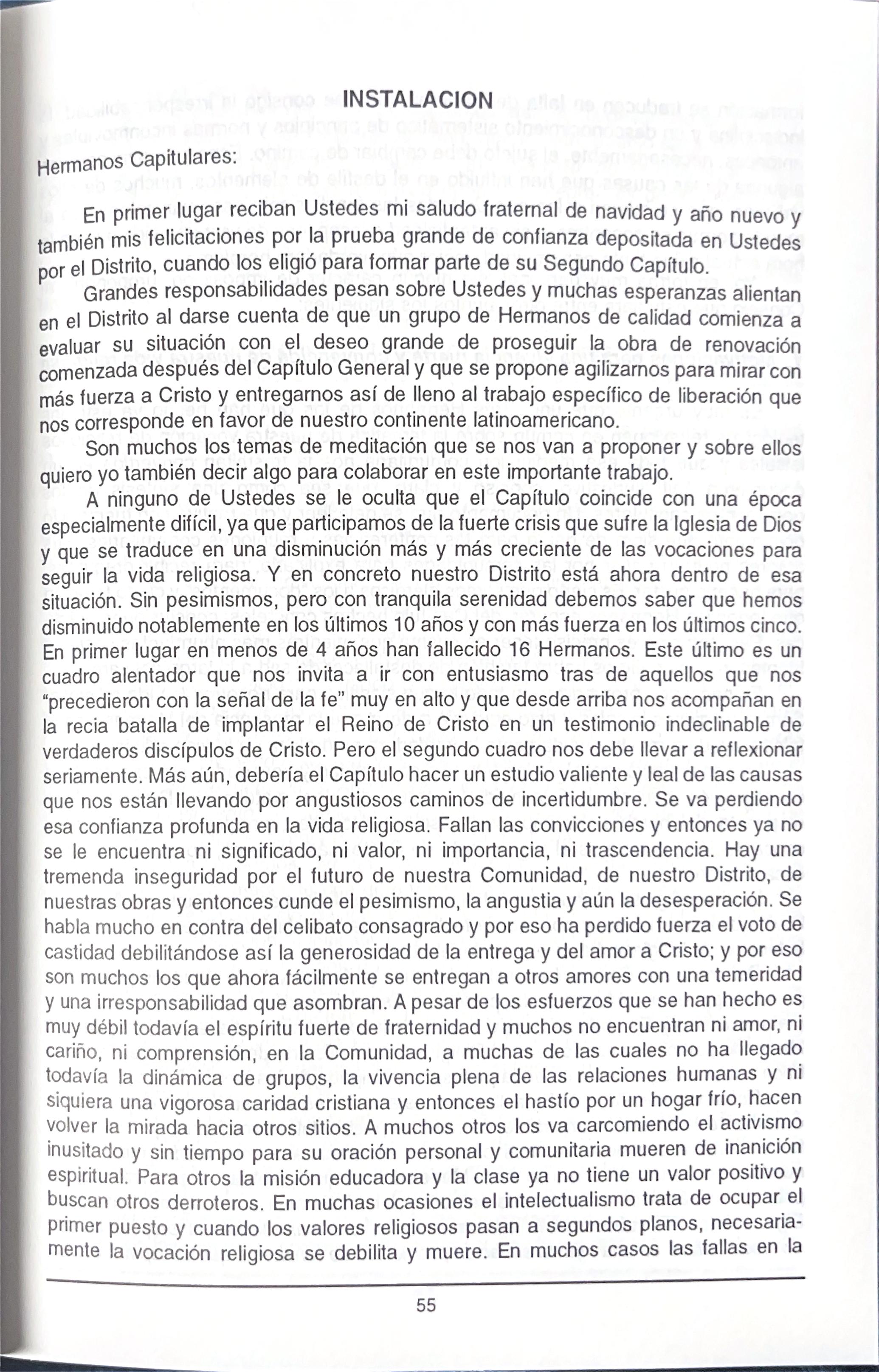 INSTALACION

Hermanos Capitulares:

En primer lugar reciban Ustedes mi saludo fraternal de navidad y año nuevo y también mis felicitaciones por la prueba grande de confianza depositada en Ustedes por el Distrito, cuando los eligió para formar parte de su Segundo Capítulo.

Grandes responsabilidades pesan sobre Ustedes y muchas esperanzas alientan en el Distrito al darse cuenta de que un grupo de Hermanos de calidad comienza a evaluar su situación con el deseo grande de proseguir la obra de renovación comenzada después del Capítulo General y que se propone agilizarnos para mirar con más fuerza a Cristo y entregarnos así de lleno al trabajo específico de liberación que nos corresponde en favor de nuestro continente latinoamericano.

Son muchos los temas de meditación que se nos van a proponer y sobre ellos quiero yo también decir algo para colaborar en este importante trabajo.

A ninguno de Ustedes se le oculta que el Capítulo coincide con una época especialmente difícil, ya que participamos de la fuerte crisis que sufre la Iglesia de Dios y que se traduce en una disminución más y más creciente de las vocaciones para seguir la vida religiosa. Y en concreto nuestro Distrito está ahora dentro de esa situación. Sin pesimismos, pero con tranquila serenidad debemos saber que hemos disminuido notablemente en los últimos 10 años y con más fuerza en los últimos cinco. En primer lugar en menos de 4 años han fallecido 16 Hermanos. Este último es un cuadro alentador que nos invita a ir con entusiasmo tras de aquellos que nos "precedieron con la señal de la fe" muy en alto y que desde arriba nos acompañan en la recia batalla de implantar el Reino de Cristo en un testimonio indeclinable de verdaderos discípulos de Cristo. Pero el segundo cuadro nos debe llevar a reflexionar seriamente. Más aún, debería el Capítulo hacer un estudio valiente y leal de las causas que nos están llevando por angustiosos caminos de incertidumbre. Se va perdiendo esa confianza profunda en la vida religiosa. Fallan las convicciones y entonces ya no se le encuentra ni significado, ni valor, ni importancia, ni trascendencia. Hay una tremenda inseguridad por el futuro de nuestra Comunidad, de nuestro Distrito, de nuestras obras y entonces cunde el pesimismo, la angustia y aún la desesperación. Se habla mucho en contra del celibato consagrado y por eso ha perdido fuerza el voto de castidad debilitándose así la generosidad de la entrega y del amor a Cristo; y por eso son muchos los que ahora fácilmente se entregan a otros amores con una temeridad y una irresponsabilidad que asombran. A pesar de los esfuerzos que se han hecho es muy débil todavía el espíritu fuerte de fraternidad y muchos no encuentran ni amor, ni cariño, ni comprensión, en la Comunidad, a muchas de las cuales no ha llegado todavía la dinámica de grupos, la vivencia plena de las relaciones humanas y ni siquiera una vigorosa caridad cristiana y entonces el hastío por un hogar frío, hacen volver la mirada hacia otros sitios. A muchos otros los va carcomiendo el activismo inusitado y sin tiempo para su oración personal y comunitaria mueren de inanición espiritual. Para otros la misión educadora y la clase ya no tiene un valor positivo y buscan otros derroteros. En muchas ocasiones el intelectualismo trata de ocupar el primer puesto y cuando los valores religiosos pasan a segundos planos, necesariamente la vocación religiosa se debilita y muere. En muchos casos las fallas en la

55